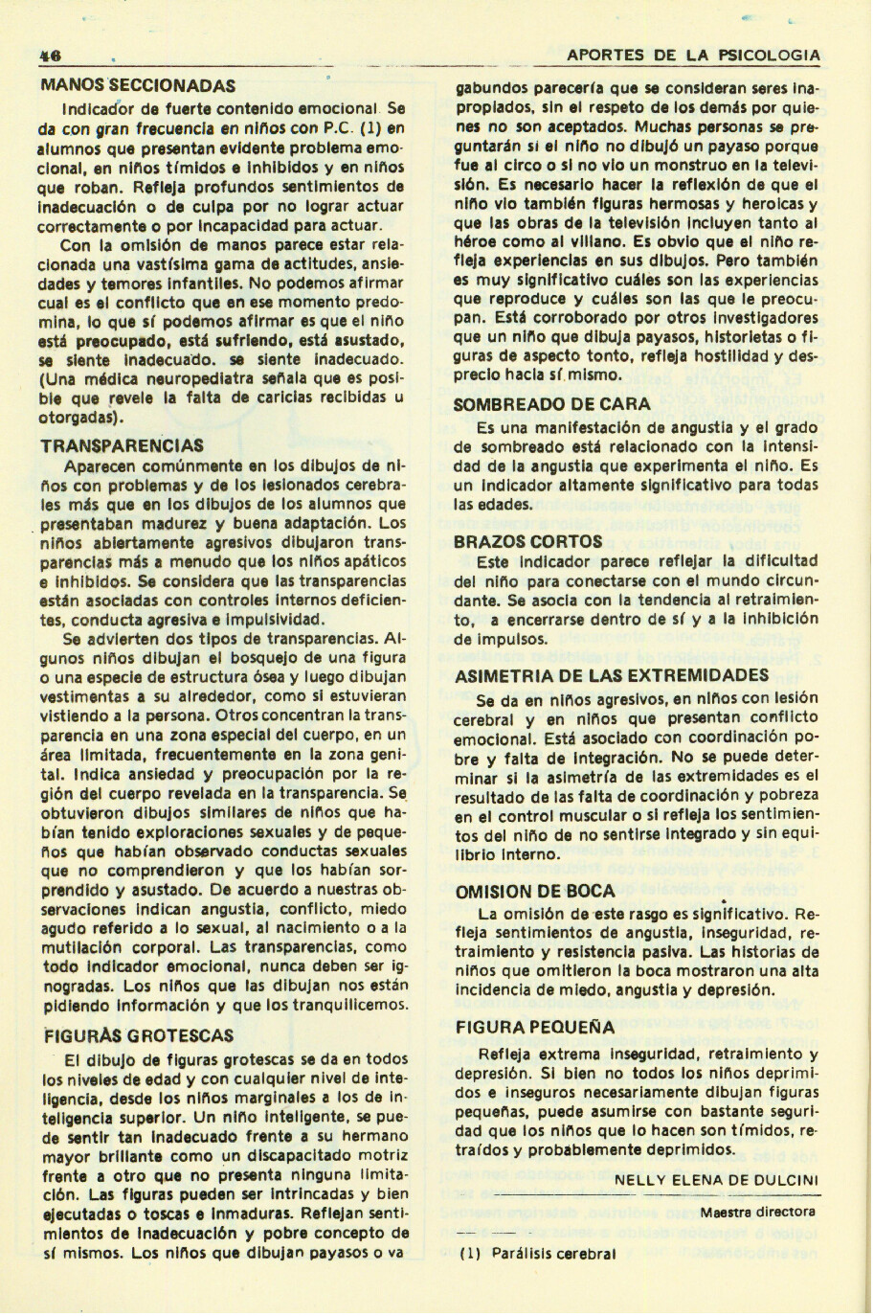 46

APORTES DE LA PSICOLOGIA

MANOS SECCIONADAS

Indicador de fuerte contenido emocional. Se da con gran frecuencia en niños con P.C. (1) en alumnos que presentan evidente problema emocional, en niños tímidos e inhibidos y en niños que roban. Refleja profundos sentimientos de inadecuación o de culpa por no lograr actuar correctamente o por incapacidad para actuar.

Con la omisión de manos parece estar relacionada una vastísima gama de actitudes, ansiedades y temores infantiles. No podemos afirmar cual es el conflicto que en ese momento predomina, lo que sí podemos afirmar es que el niño está preocupado, está sufriendo, está asustado, se siente inadecuado. se siente inadecuado. (Una médica neuropediatra señala que es posible que revele la falta de caricias recibidas u otorgadas).

TRANSPARENCIAS

Aparecen comúnmente en los dibujos de niños con problemas y de los lesionados cerebrales más que en los dibujos de los alumnos que presentaban madurez y buena adaptación. Los niños abiertamente agresivos dibujaron transparencias más a menudo que los niños apáticos e inhibidos. Se considera que las transparencias están asociadas con controles internos deficientes, conducta agresiva e impulsividad.

Se advierten dos tipos de transparencias. Algunos niños dibujan el bosquejo de una figura o una especie de estructura ósea y luego dibujan vestimentas a su alrededor, como si estuvieran vistiendo a la persona. Otros concentran la transparencia en una zona especial del cuerpo, en un área limitada, frecuentemente en la zona genital. Indica ansiedad y preocupación por la región del cuerpo revelada en la transparencia. Se obtuvieron dibujos similares de niños que habían tenido exploraciones sexuales y de pequeños que habían observado conductas sexuales que no comprendieron y que los habían sorprendido y asustado. De acuerdo a nuestras observaciones indican angustia, conflicto, miedo agudo referido a lo sexual, al nacimiento o a la mutilación corporal. Las transparencias, como todo indicador emocional, nunca deben ser ignogradas. Los niños que las dibujan nos están pidiendo información y que los tranquilicemos.

FIGURAS GROTESCAS

El dibujo de figuras grotescas se da en todos los niveles de edad y con cualquier nivel de inteligencia, desde los niños marginales a los de inteligencia superior. Un niño inteligente, se puede sentir tan inadecuado frente a su hermano mayor brillante como un discapacitado motriz frente a otro que no presenta ninguna limitación. Las figuras pueden ser intrincadas y bien ejecutadas o toscas e inmaduras. Reflejan sentimientos de inadecuación y pobre concepto de sí mismos. Los niños que dibujan payasos o vagabundos parecería que se consideran seres inapropiados, sin el respeto de los demás por quienes no son aceptados. Muchas personas se preguntarán si el niño no dibujó un payaso porque fue al circo o si no vio un monstruo en la televisión. Es necesario hacer la reflexión de que el niño vio también figuras hermosas y heroicas y que las obras de la televisión incluyen tanto al héroe como al villano. Es obvio que el niño refleja experiencias en sus dibujos. Pero también es muy significativo cuáles son las experiencias que reproduce y cuáles son las que le preocupan. Está corroborado por otros investigadores que un niño que dibuja payasos, historietas o figuras de aspecto tonto, refleja hostilidad y desprecio hacia sí mismo.

SOMBREADO DE CARA

Es una manifestación de angustia y el grado de sombreado está relacionado con la intensidad de la angustia que experimenta el niño. Es un indicador altamente significativo para todas las edades.

BRAZOS CORTOS

Este indicador parece reflejar la dificultad del niño para conectarse con el mundo circundante. Se asocia con la tendencia al retraimiento, a encerrarse dentro de sí y a la inhibición de impulsos.

ASIMETRIA DE LAS EXTREMIDADES

Se da en niños agresivos, en niños con lesión cerebral y en niños que presentan conflicto emocional. Está asociado con coordinación pobre y falta de integración. No se puede determinar si la asimetría de las extremidades es el resultado de las falta de coordinación y pobreza en el control muscular o si refleja los sentimientos del niño de no sentirse integrado y sin equilibrio interno.

OMISION DE BOCA

La omisión de este rasgo es significativo. Refleja sentimientos de angustia, inseguridad, retraimiento y resistencia pasiva. Las historias de niños que omitieron la boca mostraron una alta incidencia de miedo, angustia y depresión.

FIGURA PEQUEÑA

Refleja extrema inseguridad, retraimiento y depresión. Si bien no todos los niños deprimidos e inseguros necesariamente dibujan figuras pequeñas, puede asumirse con bastante seguridad que los niños que lo hacen son tímidos, retraídos y probablemente deprimidos.

NELLY ELENA DE DULCINI

Maestra directora

(1) Parálisis cerebral